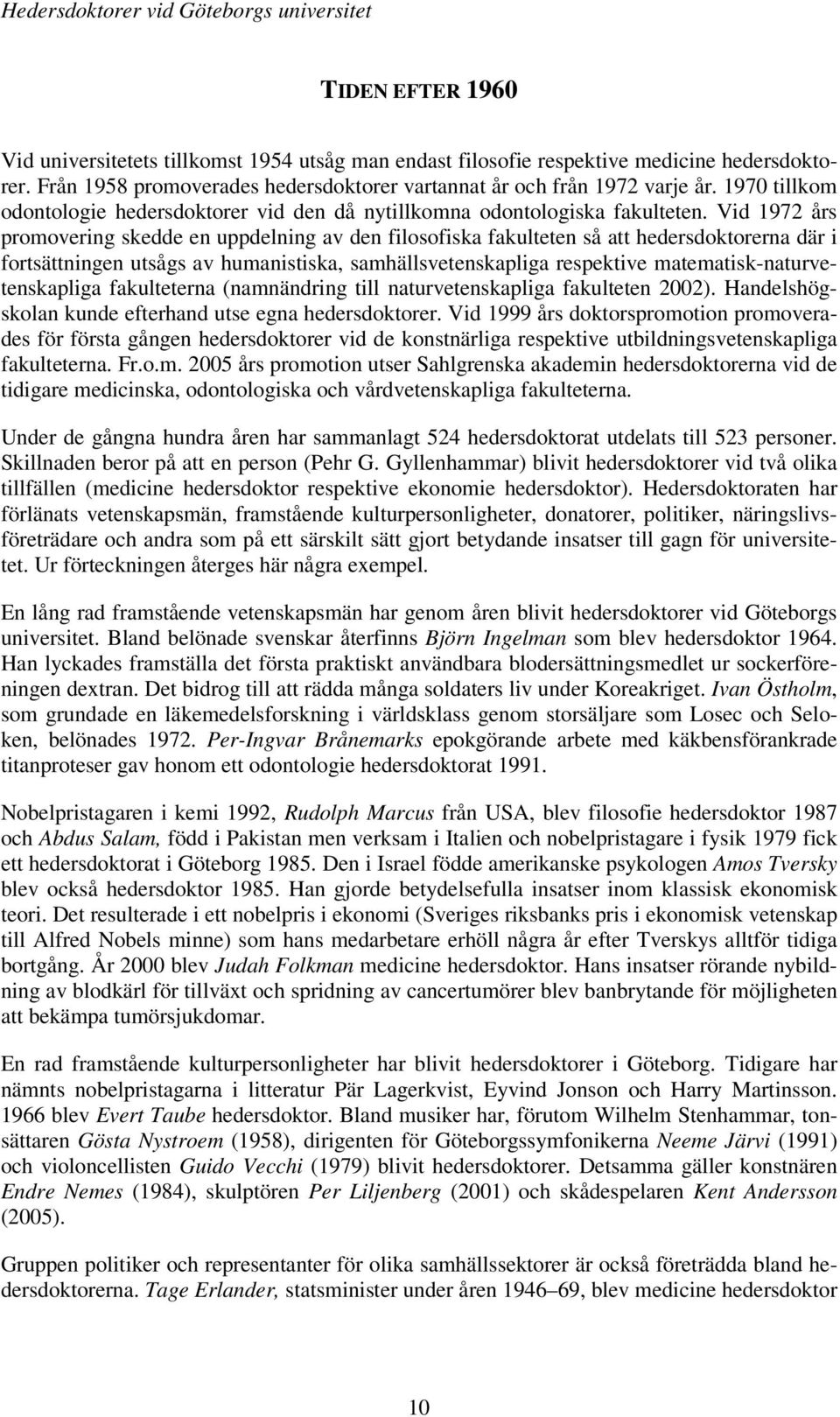 Hedersdoktorer vid Göteborgs universitet

TIDEN EFTER 1960

Vid universitetets tillkomst 1954 utsåg man endast filosofie respektive medicine hedersdoktorer. Från 1958 promoverades hedersdoktorer vartannat år och från 1972 varje år. 1970 tillkom odontologie hedersdoktorer vid den då nytillkomna odontologiska fakulteten. Vid 1972 års promovering skedde en uppdelning av den filosofiska fakulteten så att hedersdoktorerna där i fortsättningen utsågs av humanistiska, samhällsvetenskapliga respektive matematisk-naturvetenskapliga fakulteterna (namnändring till naturvetenskapliga fakulteten 2002). Handelshögskolan kunde efterhand utse egna hedersdoktorer. Vid 1999 års doktorspromotion promoverades för första gången hedersdoktorer vid de konstnärliga respektive utbildningsvetenskapliga fakulteterna. Fr.o.m. 2005 års promotion utser Sahlgrenska akademin hedersdoktorerna vid de tidigare medicinska, odontologiska och vårdvetenskapliga fakulteterna.

Under de gångna hundra åren har sammanlagt 524 hedersdoktorat utdelats till 523 personer. Skillnaden beror på att en person (Pehr G. Gyllenhammar) blivit hedersdoktorer vid två olika tillfällen (medicine hedersdoktor respektive ekonomie hedersdoktor). Hedersdoktoraten har förlänats vetenskapsmän, framstående kulturpersonligheter, donatorer, politiker, näringslivsföreträdare och andra som på ett särskilt sätt gjort betydande insatser till gagn för universitetet. Ur förteckningen återges här några exempel.

En lång rad framstående vetenskapsmän har genom åren blivit hedersdoktorer vid Göteborgs universitet. Bland belönade svenskar återfinns Björn Ingelman som blev hedersdoktor 1964. Han lyckades framställa det första praktiskt användbara blodersättningsmedlet ur sockerföreningen dextran. Det bidrog till att rädda många soldaters liv under Koreakriget. Ivan Östholm, som grundade en läkemedelsforskning i världsklass genom storsäljare som Losec och Seloken, belönades 1972. Per-Ingvar Brånemarks epokgörande arbete med käkbensförankrade titanproteser gav honom ett odontologie hedersdoktorat 1991.

Nobelpristagaren i kemi 1992, Rudolph Marcus från USA, blev filosofie hedersdoktor 1987 och Abdus Salam, född i Pakistan men verksam i Italien och nobelpristagare i fysik 1979 fick ett hedersdoktorat i Göteborg 1985. Den i Israel födde amerikanske psykologen Amos Tversky blev också hedersdoktor 1985. Han gjorde betydelsefulla insatser inom klassisk ekonomisk teori. Det resulterade i ett nobelpris i ekonomi (Sveriges riksbanks pris i ekonomisk vetenskap till Alfred Nobels minne) som hans medarbetare erhöll några år efter Tverskys alltför tidiga bortgång. År 2000 blev Judah Folkman medicine hedersdoktor. Hans insatser rörande nybildning av blodkärl för tillväxt och spridning av cancertumörer blev banbrytande för möjligheten att bekämpa tumörsjukdomar.

En rad framstående kulturpersonligheter har blivit hedersdoktorer i Göteborg. Tidigare har nämnts nobelpristagarna i litteratur Pär Lagerkvist, Eyvind Jonson och Harry Martinsson. 1966 blev Evert Taube hedersdoktor. Bland musiker har, förutom Wilhelm Stenhammar, tonsättaren Gösta Nystroem (1958), dirigenten för Göteborgssymfonikerna Neeme Järvi (1991) och violoncellisten Guido Vecchi (1979) blivit hedersdoktorer. Detsamma gäller konstnären Endre Nemes (1984), skulptören Per Liljenberg (2001) och skådespelaren Kent Andersson (2005).

Gruppen politiker och representanter för olika samhällssektorer är också företrädda bland hedersdoktorerna. Tage Erlander, statsminister under åren 1946–69, blev medicine hedersdoktor

10